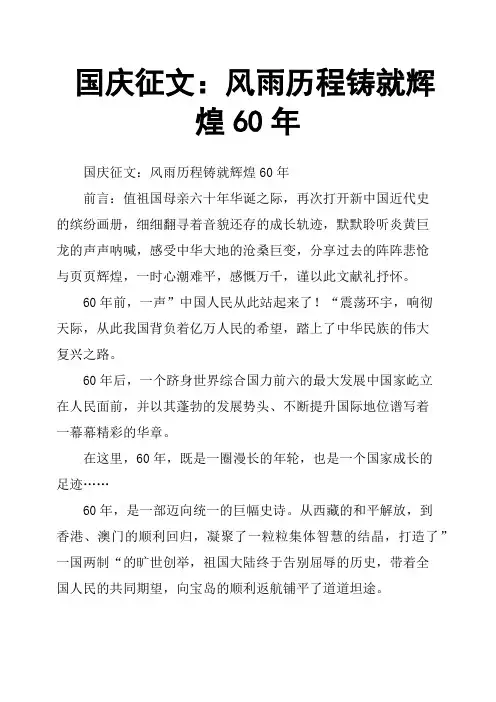 国庆征文：风雨历程铸就辉煌 60 年

国庆征文：风雨历程铸就辉煌 60 年

前言：值祖国母亲六十年华诞之际，再次打开新中国近代史的缤纷画册，细细翻寻着音貌还存的成长轨迹，默默聆听炎黄巨龙的声声呐喊，感受中华大地的沧桑巨变，分享过去的阵阵悲怆与页页辉煌，一时心潮难平，感慨万千，谨以此文献礼抒怀。

60 年前，一声”中国人民从此站起来了！“震荡环宇，响彻天际，从此我国背负着亿万人民的希望，踏上了中华民族的伟大复兴之路。

60 年后，一个跻身世界综合国力前六的最大发展中国家屹立在人民面前，并以其蓬勃的发展势头、不断提升国际地位谱写着一幕幕精彩的华章。

在这里，60 年，既是一圈漫长的年轮，也是一个国家成长的足迹……

60 年，是一部迈向统一的巨幅史诗。从西藏的和平解放，到香港、澳门的顺利回归，凝聚了一粒粒集体智慧的结晶，打造了”一国两制“的旷世创举，祖国大陆终于告别屈辱的历史，带着全国人民的共同期望，向宝岛的顺利返航铺平了道道坦途。